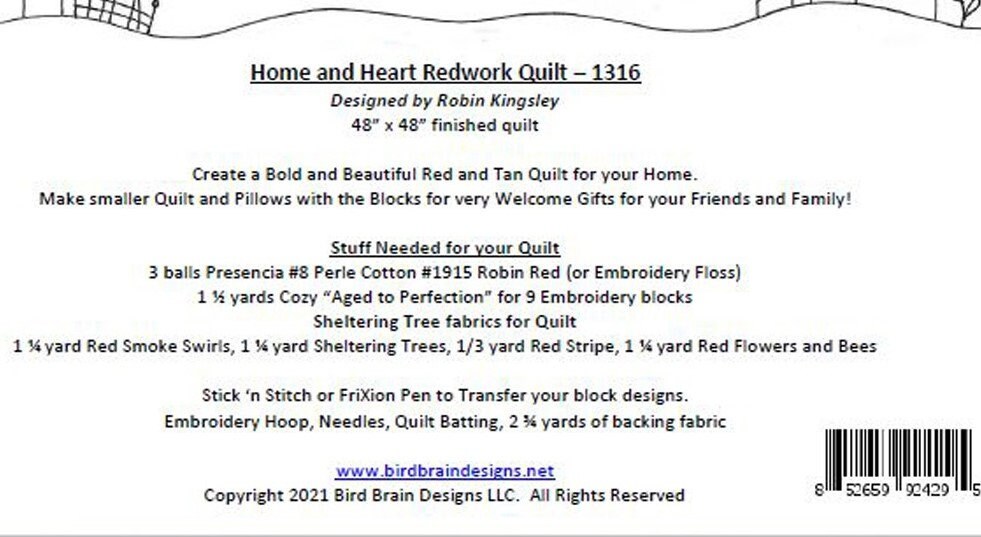 Home and Heart Redwork Quilt – 1316
Designed by Robin Kingsley
48" x 48" finished quilt

Create a Bold and Beautiful Red and Tan Quilt for your Home.
Make smaller Quilt and Pillows with the Blocks for very Welcome Gifts for your Friends and Family!

Stuff Needed for your Quilt
3 balls Presencia #8 Perle Cotton #1915 Robin Red (or Embroidery Floss)
1 ½ yards Cozy "Aged to Perfection" for 9 Embroidery blocks
Sheltering Tree fabrics for Quilt
1 ¼ yard Red Smoke Swirls, 1 ¼ yard Sheltering Trees, 1/3 yard Red Stripe, 1 ¼ yard Red Flowers and Bees

Stick 'n Stitch or FriXion Pen to Transfer your block designs.
Embroidery Hoop, Needles, Quilt Batting, 2 ¾ yards of backing fabric

www.birdbraindesigns.net
Copyright 2021 Bird Brain Designs LLC. All Rights Reserved

8 52659 92429 5